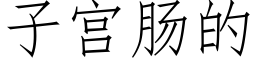 子宫肠的